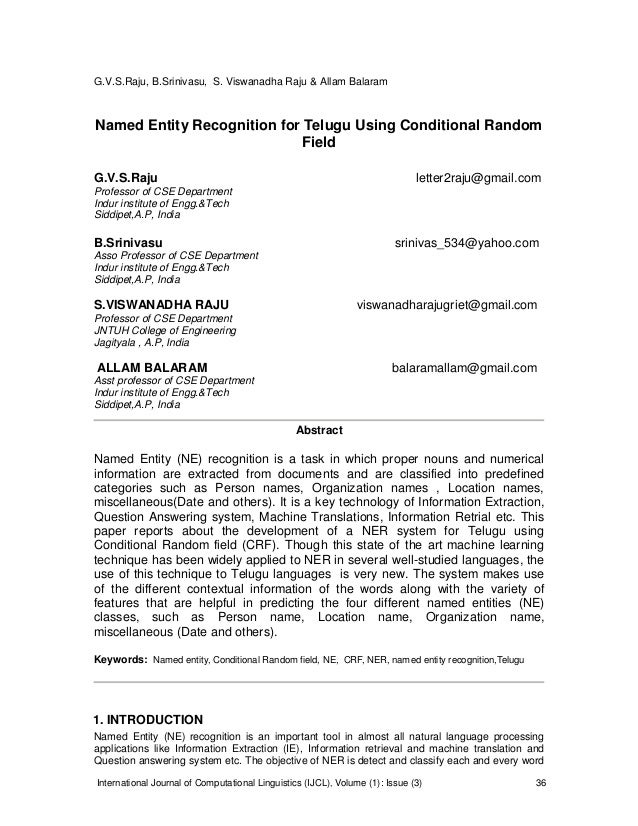 G.V.S.Raju, B.Srinivasu, S. Viswanadha Raju & Allam Balaram

Named Entity Recognition for Telugu Using Conditional Random Field

G.V.S.Raju letter2raju@gmail.com
Professor of CSE Department
Indur institute of Engg.&Tech
Siddipet,A.P, India

B.Srinivasu srinivas_534@yahoo.com
Asso Professor of CSE Department
Indur institute of Engg.&Tech
Siddipet,A.P, India

S.VISWANADHA RAJU viswanadharajugriet@gmail.com
Professor of CSE Department
JNTUH College of Engineering
Jagityala , A.P, India

ALLAM BALARAM balaramallam@gmail.com
Asst professor of CSE Department
Indur institute of Engg.&Tech
Siddipet,A.P, India

Abstract

Named Entity (NE) recognition is a task in which proper nouns and numerical information are extracted from documents and are classified into predefined categories such as Person names, Organization names , Location names, miscellaneous(Date and others). It is a key technology of Information Extraction, Question Answering system, Machine Translations, Information Retrial etc. This paper reports about the development of a NER system for Telugu using Conditional Random field (CRF). Though this state of the art machine learning technique has been widely applied to NER in several well-studied languages, the use of this technique to Telugu languages is very new. The system makes use of the different contextual information of the words along with the variety of features that are helpful in predicting the four different named entities (NE) classes, such as Person name, Location name, Organization name, miscellaneous (Date and others).

Keywords: Named entity, Conditional Random field, NE, CRF, NER, named entity recognition,Telugu

1. INTRODUCTION
Named Entity (NE) recognition is an important tool in almost all natural language processing applications like Information Extraction (IE), Information retrieval and machine translation and Question answering system etc. The objective of NER is detect and classify each and every word

International Journal of Computational Linguistics (IJCL), Volume (1): Issue (3) 36